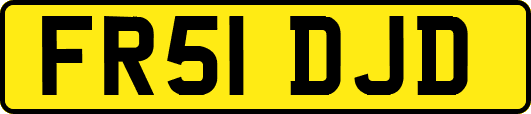 FR51 DJD